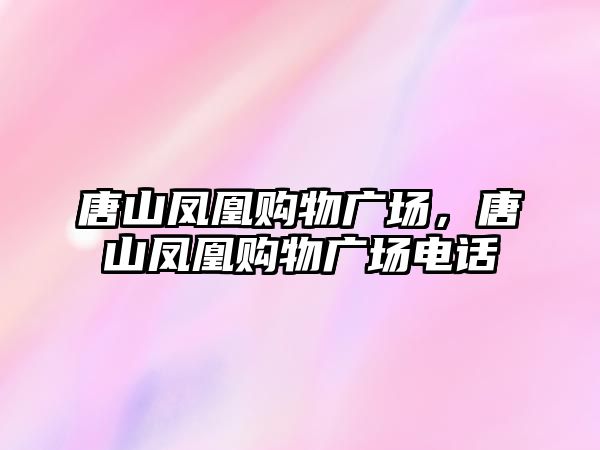 唐山凤凰购物广场，唐山凤凰购物广场电话